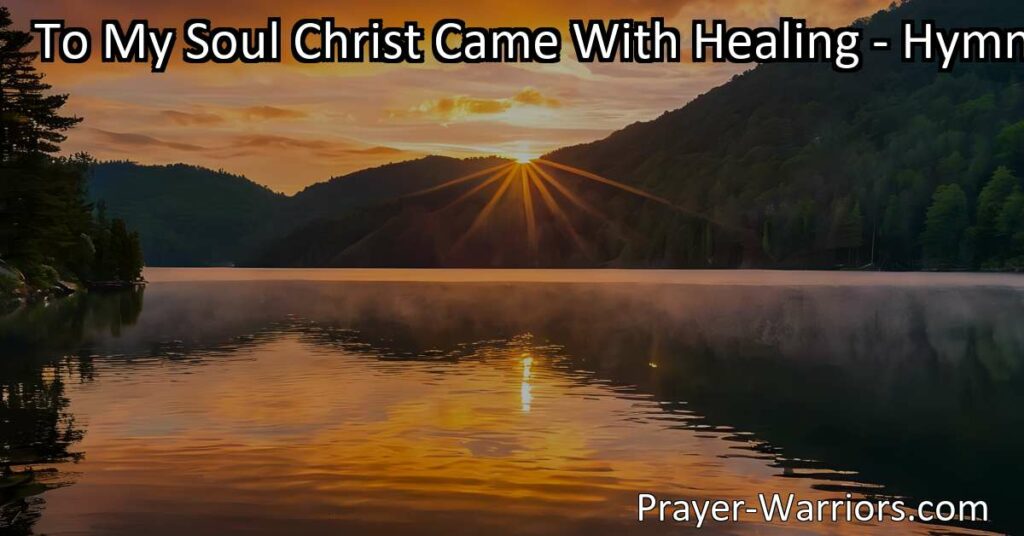 To My Soul Christ Came With Healing - Hymn

Prayer-Warriors.com